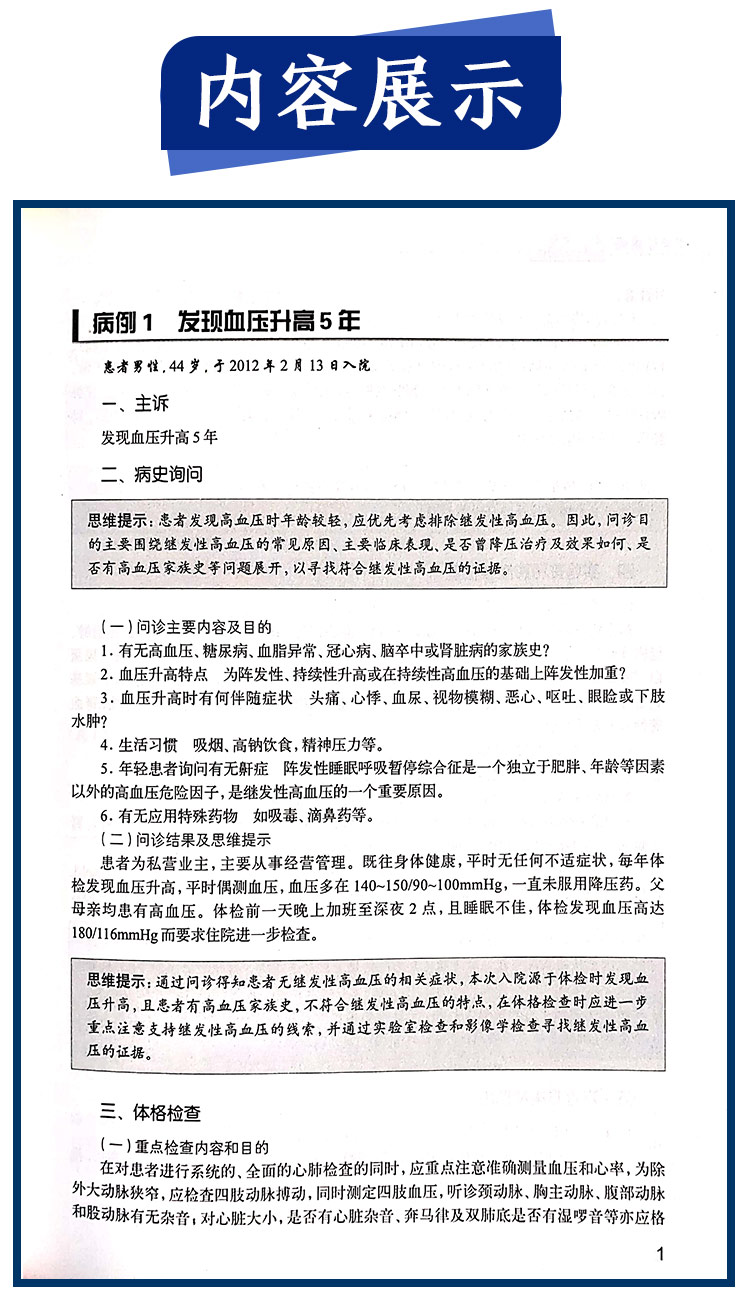 内容展示

病例1 发现血压升高5年

患者男性，44岁，于2012年2月13日入院

一、主诉

发现血压升高5年

二、病史询问

思维提示：患者发现高血压时年龄较轻，应优先考虑排除继发性高血压。因此，问诊目的主要围绕继发性高血压的常见原因、主要临床表现、是否曾降压治疗及效果如何、是否有高血压家族史等问题展开，以寻找符合继发性高血压的证据。

（一）问诊主要内容及目的

1. 有无高血压、糖尿病、血脂异常、冠心病、脑卒中或肾脏病的家族史？

2. 血压升高特点 为阵发性、持续性升高或在持续性高血压的基础上阵发性加重？

3. 血压升高时有何伴随症状 头痛、心悸、血尿、视物模糊、恶心、呕吐、眼睑或下肢水肿？

4. 生活习惯 吸烟、高钠饮食，精神压力等。

5. 年轻患者询问有无鼾症 阵发性睡眠呼吸暂停综合征是一个独立于肥胖、年龄等因素以外的高血压危险因子，是继发性高血压的一个重要原因。

6. 有无应用特殊药物 如吸毒、滴鼻药等。

（二）问诊结果及思维提示

患者为私营业主，主要从事经营管理。既往身体健康，平时无任何不适症状，每年体检发现血压升高，平时偶测血压，血压多在140~150/90~100mmHg，一直未服用降压药。父母亲均患有高血压。体检前一天晚上加班至深夜2点，且睡眠不佳，体检发现血压高达180/116mmHg而要求住院进一步检查。

思维提示：通过问诊得知患者无继发性高血压的相关症状，本次入院源于体检时发现血压升高，且患者有高血压家族史，不符合继发性高血压的特点，在体格检查时应进一步重点注意支持继发性高血压的线索，并通过实验室检查和影像学检查寻找继发性高血压的证据。

三、体格检查

（一）重点检查内容和目的

在对患者进行系统的、全面的心肺检查的同时，应重点注意准确测量血压和心率，为除外大动脉狭窄，应检查四肢动脉搏动，同时测定四肢血压，听诊颈动脉、胸主动脉、腹部动脉和股动脉有无杂音；对心脏大小，是否有心脏杂音、奔马律及双肺底是否有湿啰音等亦应格

1